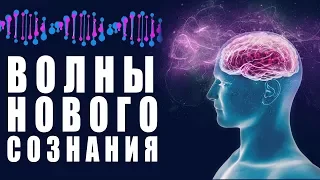 ВОЛНЫ
НОВОГО
СОЗНАНИЯ